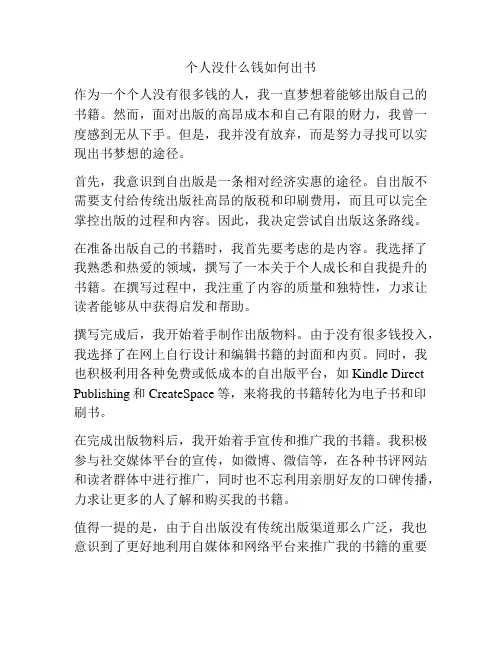 个人没什么钱如何出书

作为一个个人没有很多钱的人，我一直梦想着能够出版自己的书籍。然而，面对出版的高昂成本和自己有限的财力，我曾一度感到无从下手。但是，我并没有放弃，而是努力寻找可以实现出书梦想的途径。

首先，我意识到自出版是一条相对经济实惠的途径。自出版不需要支付给传统出版社高昂的版税和印刷费用，而且可以完全掌控出版的过程和内容。因此，我决定尝试自出版这条路线。

在准备出版自己的书籍时，我首先要考虑的是内容。我选择了我熟悉和热爱的领域，撰写了一本关于个人成长和自我提升的书籍。在撰写过程中，我注重了内容的质量和独特性，力求让读者能够从中获得启发和帮助。

撰写完成后，我开始着手制作出版物料。由于没有很多钱投入，我选择了在网上自行设计和编辑书籍的封面和内页。同时，我也积极利用各种免费或低成本的自出版平台，如 Kindle Direct Publishing 和 CreateSpace 等，来将我的书籍转化为电子书和印刷书。

在完成出版物料后，我开始着手宣传和推广我的书籍。我积极参与社交媒体平台的宣传，如微博、微信等，在各种书评网站和读者群体中进行推广，同时也不忘利用亲朋好友的口碑传播，力求让更多的人了解和购买我的书籍。

值得一提的是，由于自出版没有传统出版渠道那么广泛，我也意识到了更好地利用自媒体和网络平台来推广我的书籍的重要